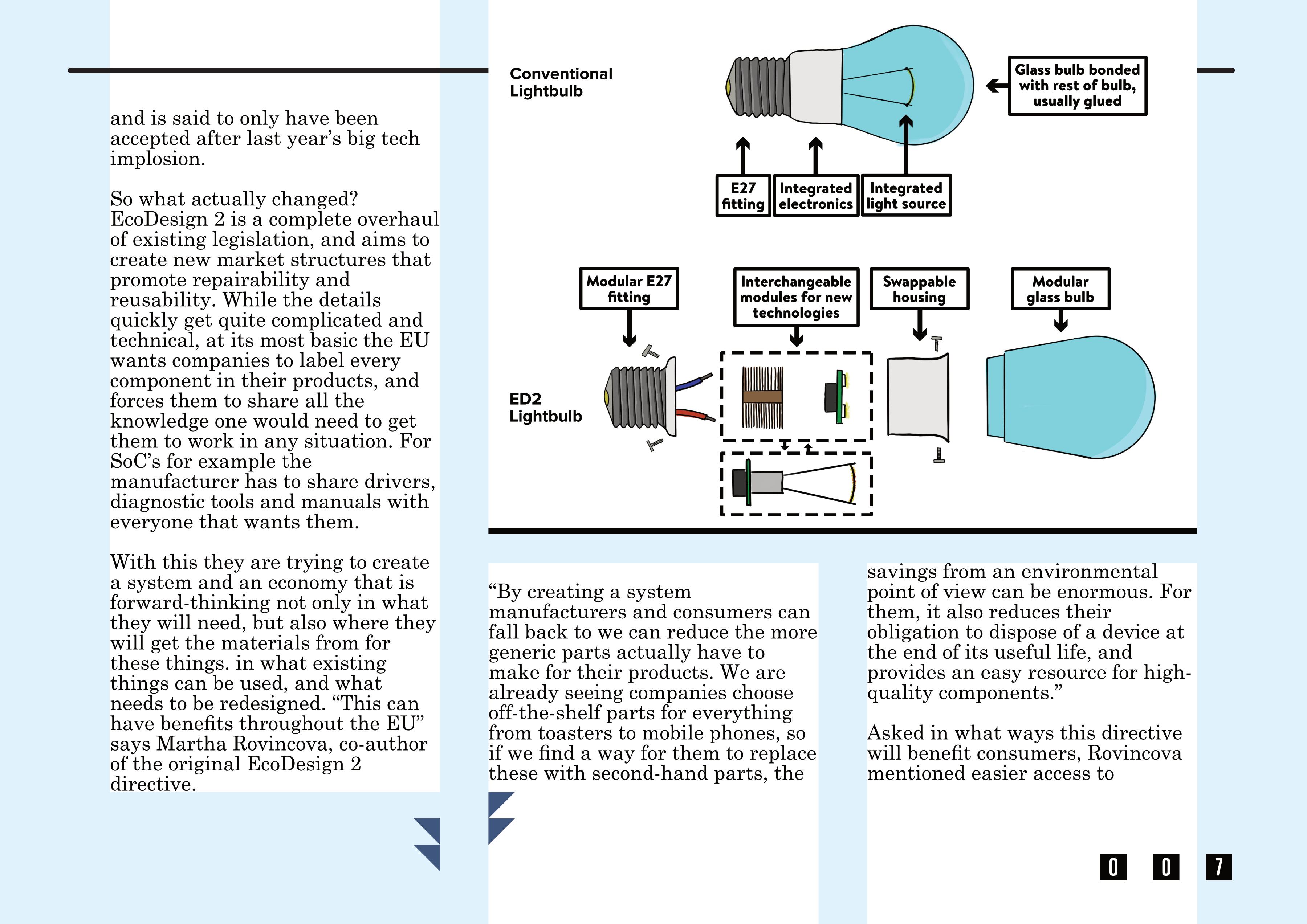 and is said to only have been accepted after last year's big tech implosion.

So what actually changed? EcoDesign 2 is a complete overhaul of existing legislation, and aims to create new market structures that promote repairability and reusability. While the details quickly get quite complicated and technical, at its most basic the EU wants companies to label every component in their products, and forces them to share all the knowledge one would need to get them to work in any situation. For SoC's for example the manufacturer has to share drivers, diagnostic tools and manuals with everyone that wants them.

With this they are trying to create a system and an economy that is forward-thinking not only in what they will need, but also where they will get the materials from for these things. in what existing things can be used, and what needs to be redesigned. "This can have benefits throughout the EU" says Martha Rovincova, co-author of the original EcoDesign 2 directive.

Conventional Lightbulb

Glass bulb bonded with rest of bulb, usually glued

E27 fitting

Integrated electronics

Integrated light source

Modular E27 fitting

Interchangeable modules for new technologies

Swappable housing

Modular glass bulb

ED2 Lightbulb

"By creating a system manufacturers and consumers can fall back to we can reduce the more generic parts actually have to make for their products. We are already seeing companies choose off-the-shelf parts for everything from toasters to mobile phones, so if we find a way for them to replace these with second-hand parts, the

savings from an environmental point of view can be enormous. For them, it also reduces their obligation to dispose of a device at the end of its useful life, and provides an easy resource for high-quality components."

Asked in what ways this directive will benefit consumers, Rovincova mentioned easier access to

0 0 7